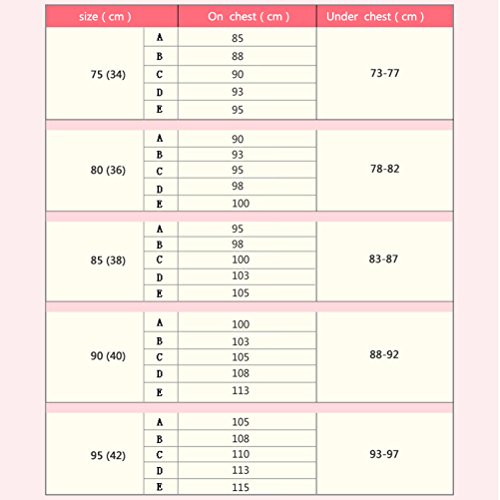 | size ( cm ) | | On chest ( cm ) | Under chest ( cm ) |
|---|---|---|---|
| 75 (34) | A | 85 | 73-77 |
| | B | 88 | |
| | C | 90 | |
| | D | 93 | |
| | E | 95 | |
| 80 (36) | A | 90 | 78-82 |
| | B | 93 | |
| | C | 95 | |
| | D | 98 | |
| | E | 100 | |
| 85 (38) | A | 95 | 83-87 |
| | B | 98 | |
| | C | 100 | |
| | D | 103 | |
| | E | 105 | |
| 90 (40) | A | 100 | 88-92 |
| | B | 103 | |
| | C | 105 | |
| | D | 108 | |
| | E | 113 | |
| 95 (42) | A | 105 | 93-97 |
| | B | 108 | |
| | C | 110 | |
| | D | 113 | |
| | E | 115 | |